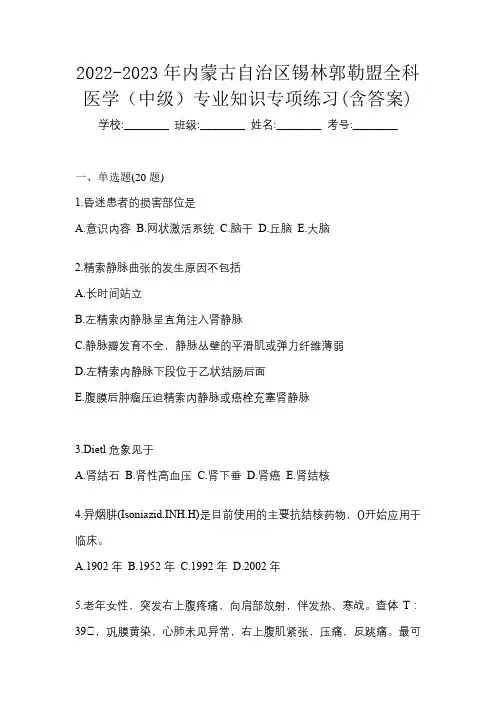 2022-2023 年内蒙古自治区锡林郭勒盟全科医学（中级）专业知识专项练习(含答案)

学校:________ 班级:________ 姓名:________ 考号:________

一、单选题(20 题)

1.昏迷患者的损害部位是

A.意识内容 B.网状激活系统 C.脑干 D.丘脑 E.大脑

2.精索静脉曲张的发生原因不包括

A.长时间站立

B.左精索内静脉呈直角注入肾静脉

C.静脉瓣发育不全，静脉丛壁的平滑肌或弹力纤维薄弱

D.左精索内静脉下段位于乙状结肠后面

E.腹膜后肿瘤压迫精索内静脉或癌栓充塞肾静脉

3.Dietl 危象见于

A.肾结石 B.肾性高血压 C.肾下垂 D.肾癌 E.肾结核

4.异烟肼(Isoniazid.INH.H)是目前使用的主要抗结核药物，()开始应用于临床。

A.1902 年 B.1952 年 C.1992 年 D.2002 年

5.老年女性，突发右上腹疼痛，向肩部放射，伴发热、寒战。查体 T：39□，巩膜黄染，心肺未见异常，右上腹肌紧张，压痛，反跳痛。最可